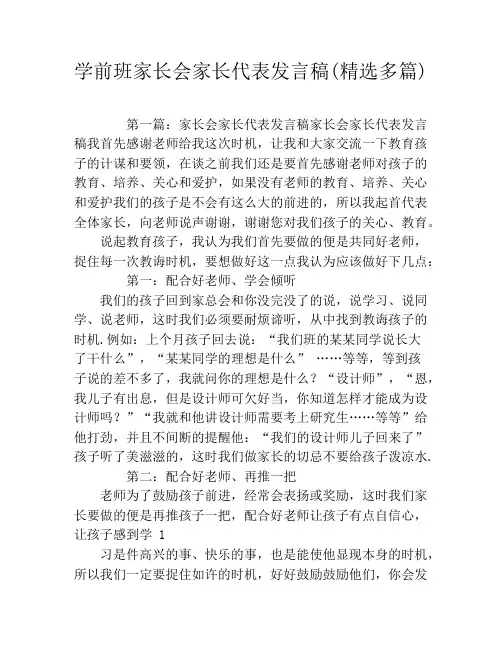 学前班家长会家长代表发言稿(精选多篇)

第一篇：家长会家长代表发言稿家长会家长代表发言稿我首先感谢老师给我这次时机，让我和大家交流一下教育孩子的计谋和要领，在谈之前我们还是要首先感谢老师对孩子的教育、培养、关心和爱护，如果没有老师的教育、培养、关心和爱护我们的孩子是不会有这么大的前进的，所以我起首代表全体家长，向老师说声谢谢，谢谢您对我们孩子的关心、教育。

说起教育孩子，我认为我们首先要做的便是共同好老师，捉住每一次教诲时机，要想做好这一点我认为应该做好下几点：

第一：配合好老师、学会倾听

我们的孩子回到家总会和你没完没了的说，说学习、说同学、说老师，这时我们必须要耐烦谛听，从中找到教诲孩子的时机.例如：上个月孩子回去说：“我们班的某某同学说长大了干什么”，“某某同学的理想是什么” ……等等，等到孩子说的差不多了，我就问你的理想是什么？“设计师”，“恩，我儿子有出息，但是设计师可欠好当，你知道怎样才能成为设计师吗？”“我就和他讲设计师需要考上研究生……等等”给他打劲，并且不间断的提醒他：“我们的设计师儿子回来了”孩子听了美滋滋的，这时我们做家长的切忌不要给孩子泼凉水.

第二：配合好老师、再推一把

老师为了鼓励孩子前进，经常会表扬或奖励，这时我们家长要做的便是再推孩子一把，配合好老师让孩子有点自信心，让孩子感到学 1

习是件高兴的事、快乐的事，也是能使他显现本身的时机，所以我们一定要捉住如许的时机，好好鼓励鼓励他们，你会发